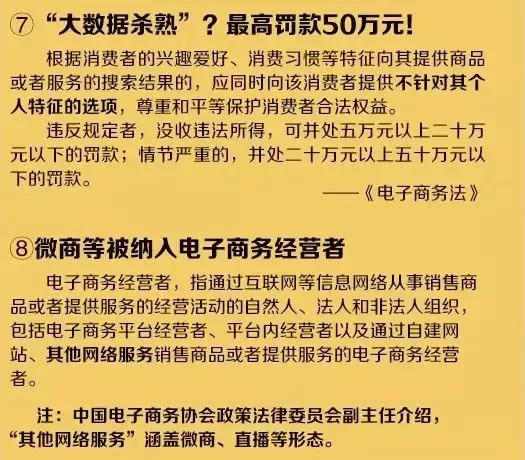 ⑦ “大数据杀熟”？最高罚款50万元！

根据消费者的兴趣爱好、消费习惯等特征向其提供商品或者服务的搜索结果的，应同时向该消费者提供不针对其个人特征的选项，尊重和平等保护消费者合法权益。

违反规定者，没收违法所得，可并处五万元以上二十万元以下的罚款；情节严重的，并处二十万元以上五十万元以下的罚款。

——《电子商务法》

⑧微商等被纳入电子商务经营者

电子商务经营者，指通过互联网等信息网络从事销售商品或者提供服务的经营活动的自然人、法人和非法人组织，包括电子商务平台经营者、平台内经营者以及通过自建网站、其他网络服务销售商品或者提供服务的电子商务经营者。

注：中国电子商务协会政策法律委员会副主任介绍，“其他网络服务”涵盖微商、直播等形态。